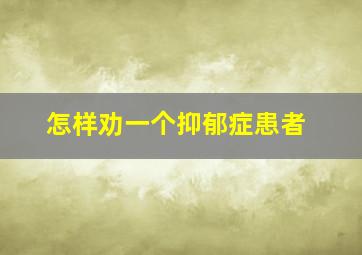 怎样劝一个抑郁症患者